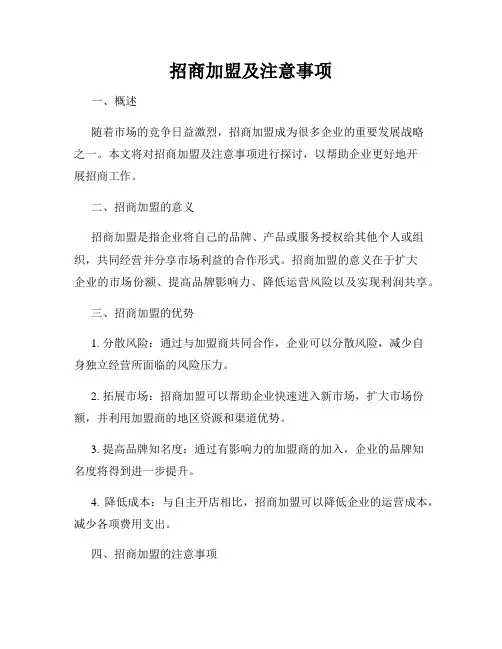 招商加盟及注意事项

一、概述

随着市场的竞争日益激烈，招商加盟成为很多企业的重要发展战略之一。本文将对招商加盟及注意事项进行探讨，以帮助企业更好地开展招商工作。

二、招商加盟的意义

招商加盟是指企业将自己的品牌、产品或服务授权给其他个人或组织，共同经营并分享市场利益的合作形式。招商加盟的意义在于扩大企业的市场份额、提高品牌影响力、降低运营风险以及实现利润共享。

三、招商加盟的优势

1. 分散风险：通过与加盟商共同合作，企业可以分散风险，减少自身独立经营所面临的风险压力。

2. 拓展市场：招商加盟可以帮助企业快速进入新市场，扩大市场份额，并利用加盟商的地区资源和渠道优势。

3. 提高品牌知名度：通过有影响力的加盟商的加入，企业的品牌知名度将得到进一步提升。

4. 降低成本：与自主开店相比，招商加盟可以降低企业的运营成本，减少各项费用支出。

四、招商加盟的注意事项